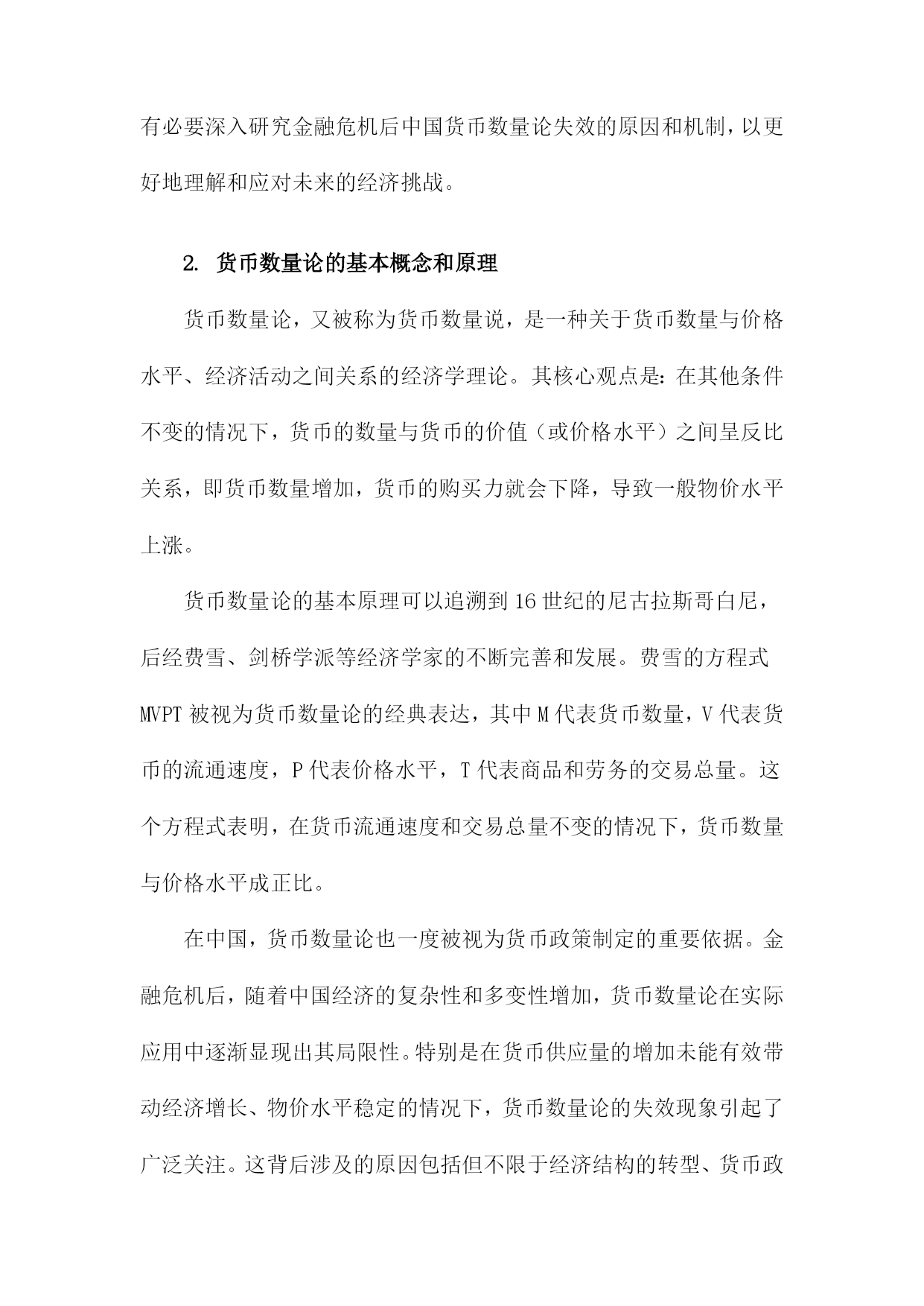 有必要深入研究金融危机后中国货币数量论失效的原因和机制，以更好地理解和应对未来的经济挑战。

2. 货币数量论的基本概念和原理

货币数量论，又被称为货币数量说，是一种关于货币数量与价格水平、经济活动之间关系的经济学理论。其核心观点是：在其他条件不变的情况下，货币的数量与货币的价值（或价格水平）之间呈反比关系，即货币数量增加，货币的购买力就会下降，导致一般物价水平上涨。

货币数量论的基本原理可以追溯到16世纪的尼古拉斯哥白尼，后经费雪、剑桥学派等经济学家的不断完善和发展。费雪的方程式MVPT被视为货币数量论的经典表达，其中M代表货币数量，V代表货币的流通速度，P代表价格水平，T代表商品和劳务的交易总量。这个方程式表明，在货币流通速度和交易总量不变的情况下，货币数量与价格水平成正比。

在中国，货币数量论也一度被视为货币政策制定的重要依据。金融危机后，随着中国经济的复杂性和多变性增加，货币数量论在实际应用中逐渐显现出其局限性。特别是在货币供应量的增加未能有效带动经济增长、物价水平稳定的情况下，货币数量论的失效现象引起了广泛关注。这背后涉及的原因包括但不限于经济结构的转型、货币政